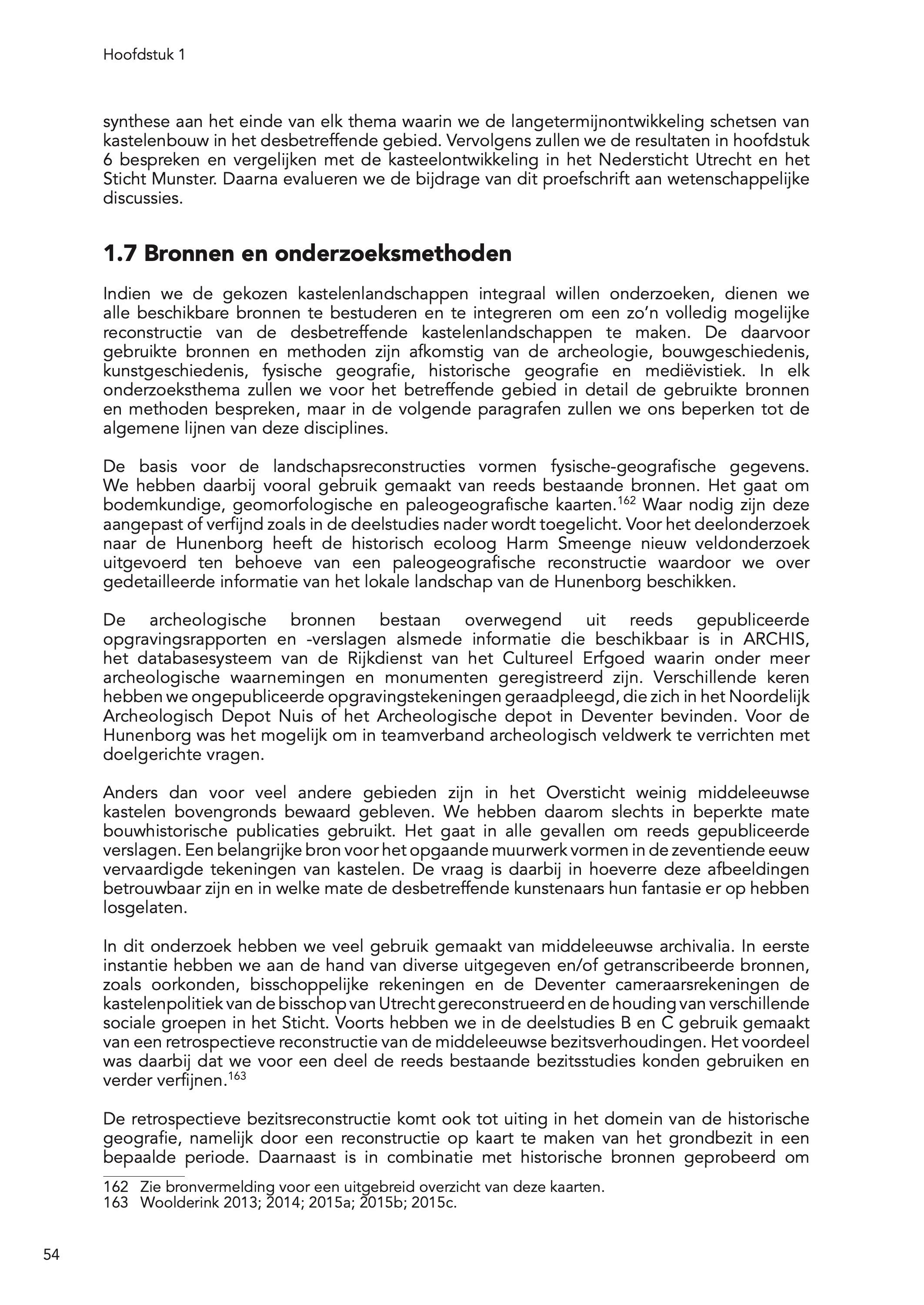 Hoofdstuk 1

synthese aan het einde van elk thema waarin we de langetermijnontwikkeling schetsen van kastelenbouw in het desbetreffende gebied. Vervolgens zullen we de resultaten in hoofdstuk 6 bespreken en vergelijken met de kasteelontwikkeling in het Nedersticht Utrecht en het Sticht Munster. Daarna evalueren we de bijdrage van dit proefschrift aan wetenschappelijke discussies.

1.7 Bronnen en onderzoeksmethoden

Indien we de gekozen kastelenlandschappen integraal willen onderzoeken, dienen we alle beschikbare bronnen te bestuderen en te integreren om een zo'n volledig mogelijke reconstructie van de desbetreffende kastelenlandschappen te maken. De daarvoor gebruikte bronnen en methoden zijn afkomstig van de archeologie, bouwgeschiedenis, kunstgeschiedenis, fysische geografie, historische geografie en mediëvistiek. In elk onderzoeksthema zullen we voor het betreffende gebied in detail de gebruikte bronnen en methoden bespreken, maar in de volgende paragrafen zullen we ons beperken tot de algemene lijnen van deze disciplines.

De basis voor de landschapsreconstructies vormen fysische-geografische gegevens. We hebben daarbij vooral gebruik gemaakt van reeds bestaande bronnen. Het gaat om bodemkundige, geomorfologische en paleogeografische kaarten.$^{162}$ Waar nodig zijn deze aangepast of verfijnd zoals in de deelstudies nader wordt toegelicht. Voor het deelonderzoek naar de Hunenborg heeft de historisch ecoloog Harm Smeenge nieuw veldonderzoek uitgevoerd ten behoeve van een paleogeografische reconstructie waardoor we over gedetailleerde informatie van het lokale landschap van de Hunenborg beschikken.

De archeologische bronnen bestaan overwegend uit reeds gepubliceerde opgravingsrapporten en -verslagen alsmede informatie die beschikbaar is in ARCHIS, het databasesysteem van de Rijkdienst van het Cultureel Erfgoed waarin onder meer archeologische waarnemingen en monumenten geregistreerd zijn. Verschillende keren hebben we ongepubliceerde opgravingstekeningen geraadpleegd, die zich in het Noordelijk Archeologisch Depot Nuis of het Archeologische depot in Deventer bevinden. Voor de Hunenborg was het mogelijk om in teamverband archeologisch veldwerk te verrichten met doelgerichte vragen.

Anders dan voor veel andere gebieden zijn in het Oversticht weinig middeleeuwse kastelen bovengronds bewaard gebleven. We hebben daarom slechts in beperkte mate bouwhistorische publicaties gebruikt. Het gaat in alle gevallen om reeds gepubliceerde verslagen. Een belangrijke bron voor het opgaande muurwerk vormen in de zeventiende eeuw vervaardigde tekeningen van kastelen. De vraag is daarbij in hoeverre deze afbeeldingen betrouwbaar zijn en in welke mate de desbetreffende kunstenaars hun fantasie er op hebben losgelaten.

In dit onderzoek hebben we veel gebruik gemaakt van middeleeuwse archivalia. In eerste instantie hebben we aan de hand van diverse uitgegeven en/of getranscribeerde bronnen, zoals oorkonden, bisschoppelijke rekeningen en de Deventer cameraarsrekeningen de kastelenpolitiek van de bisschop van Utrecht gereconstrueerd en de houding van verschillende sociale groepen in het Sticht. Voorts hebben we in de deelstudies B en C gebruik gemaakt van een retrospectieve reconstructie van de middeleeuwse bezitsverhoudingen. Het voordeel was daarbij dat we voor een deel de reeds bestaande bezitsstudies konden gebruiken en verder verfijnen.$^{163}$

De retrospectieve bezitsreconstructie komt ook tot uiting in het domein van de historische geografie, namelijk door een reconstructie op kaart te maken van het grondbezit in een bepaalde periode. Daarnaast is in combinatie met historische bronnen geprobeerd om

162 Zie bronvermelding voor een uitgebreid overzicht van deze kaarten.
163 Woolderink 2013; 2014; 2015a; 2015b; 2015c.

54